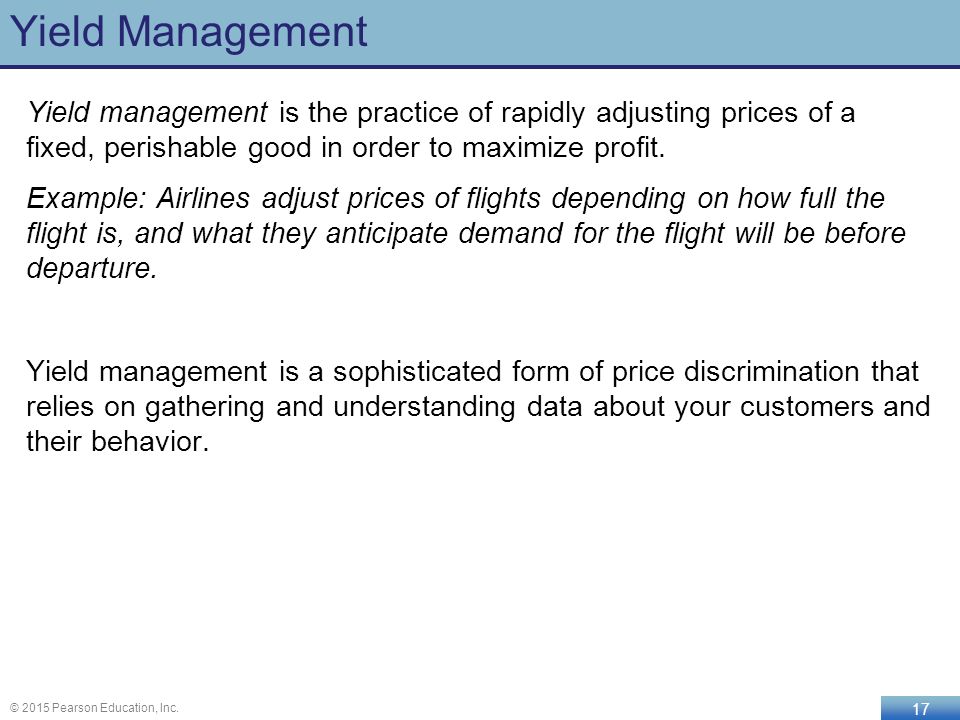 Yield Management

Yield management is the practice of rapidly adjusting prices of a fixed, perishable good in order to maximize profit.

Example: Airlines adjust prices of flights depending on how full the flight is, and what they anticipate demand for the flight will be before departure.

Yield management is a sophisticated form of price discrimination that relies on gathering and understanding data about your customers and their behavior.

© 2015 Pearson Education, Inc.

17